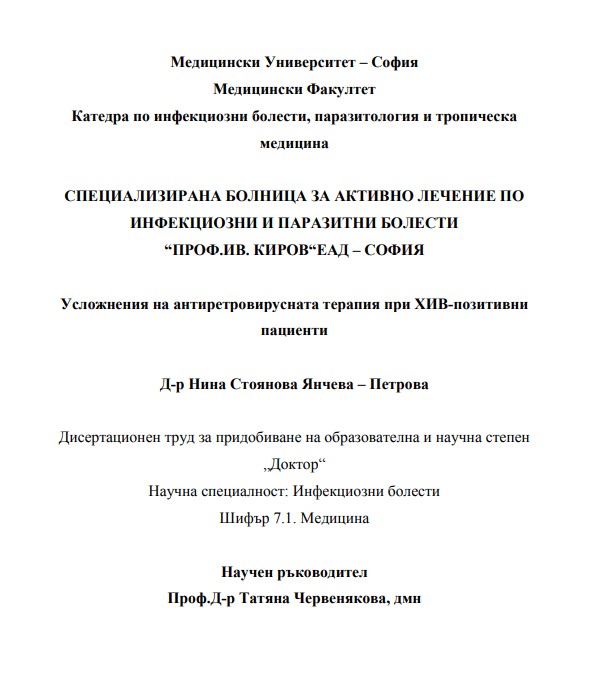 Медицински Университет – София
Медицински Факултет
Катедра по инфекциозни болести, паразитология и тропическа медицина

СПЕЦИАЛИЗИРАНА БОЛНИЦА ЗА АКТИВНО ЛЕЧЕНИЕ ПО ИНФЕКЦИОЗНИ И ПАРАЗИТНИ БОЛЕСТИ
“ПРОФ.ИВ. КИРОВ“ЕАД – СОФИЯ

Усложнения на антиретровирусната терапия при ХИВ-позитивни пациенти

Д-р Нина Стоянова Янчева – Петрова

Дисертационен труд за придобиване на образователна и научна степен „Доктор“
Научна специалност: Инфекциозни болести
Шифър 7.1. Медицина

Научен ръководител
Проф.Д-р Татяна Червенякова, дмн